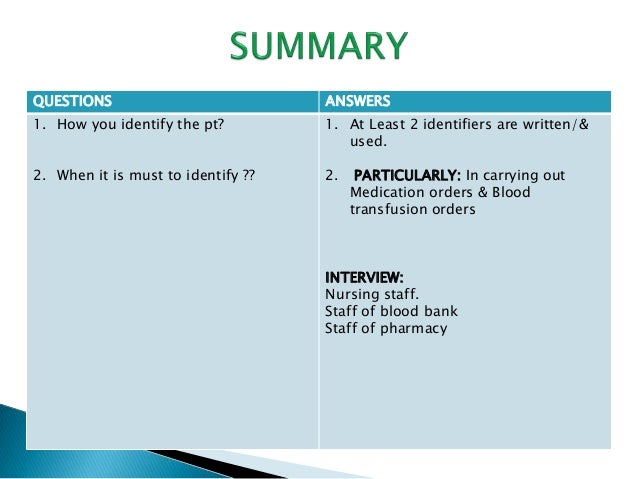 SUMMARY

| QUESTIONS | ANSWERS |
|---|---|
| 1. How you identify the pt? 2. When it is must to identify ?? | 1. At Least 2 identifiers are written/& used. 2. PARTICULARLY: In carrying out Medication orders & Blood transfusion orders INTERVIEW: Nursing staff. Staff of blood bank Staff of pharmacy |